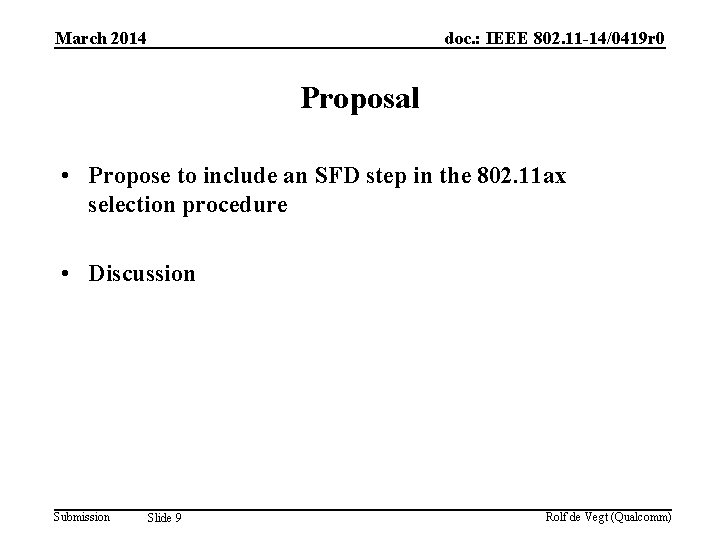 March 2014

doc.: IEEE 802.11-14/0419r0

Proposal

• Propose to include an SFD step in the 802.11ax selection procedure

• Discussion

Submission

Slide 9

Rolf de Vegt (Qualcomm)